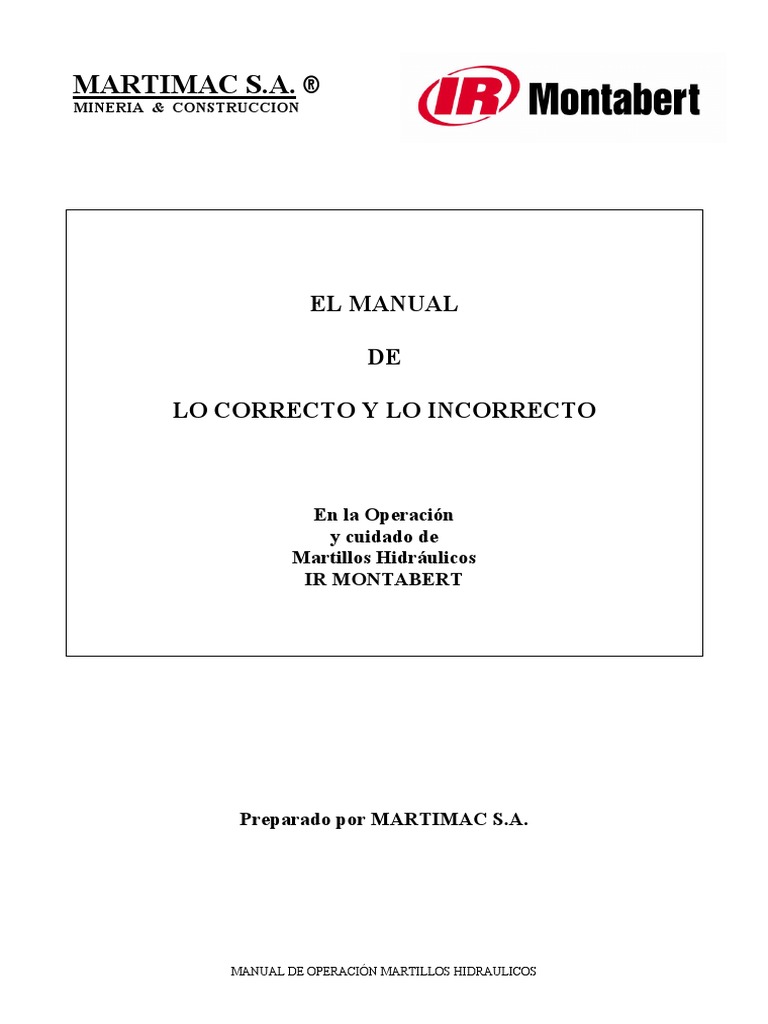 MARTIMAC S.A. ®
MINERIA & CONSTRUCCION

IR Montabert

EL MANUAL

DE

LO CORRECTO Y LO INCORRECTO

En la Operación
y cuidado de
Martillos Hidráulicos
IR MONTABERT

Preparado por MARTIMAC S.A.

MANUAL DE OPERACIÓN MARTILLOS HIDRAULICOS